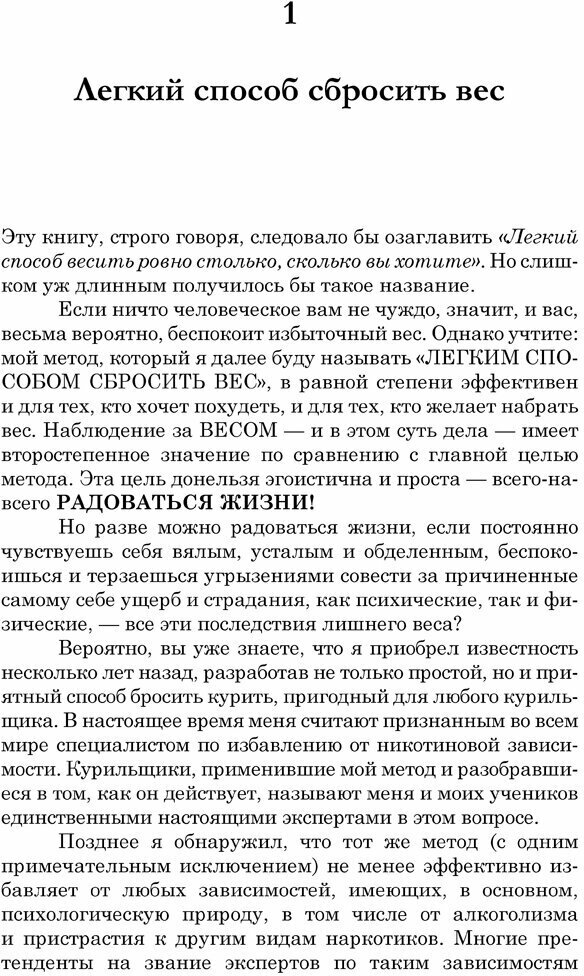 1

Легкий способ сбросить вес

Эту книгу, строго говоря, следовало бы озаглавить «Легкий способ весить ровно столько, сколько вы хотите». Но слишком уж длинным получилось бы такое название.

Если ничто человеческое вам не чуждо, значит, и вас, весьма вероятно, беспокоит избыточный вес. Однако учтите: мой метод, который я далее буду называть «ЛЕГКИМ СПОСОБОМ СБРОСИТЬ ВЕС», в равной степени эффективен и для тех, кто хочет похудеть, и для тех, кто желает набрать вес. Наблюдение за ВЕСОМ — и в этом суть дела — имеет второстепенное значение по сравнению с главной целью метода. Эта цель донельзя эгоистична и проста — всего-навсего РАДОВАТЬСЯ ЖИЗНИ!

Но разве можно радоваться жизни, если постоянно чувствуешь себя вялым, усталым и обделенным, беспокоишься и терзаешься угрызениями совести за причиненные самому себе ущерб и страдания, как психические, так и физические, — все эти последствия лишнего веса?

Вероятно, вы уже знаете, что я приобрел известность несколько лет назад, разработав не только простой, но и приятный способ бросить курить, пригодный для любого курильщика. В настоящее время меня считают признанным во всем мире специалистом по избавлению от никотиновой зависимости. Курильщики, применившие мой метод и разобравшиеся в том, как он действует, называют меня и моих учеников единственными настоящими экспертами в этом вопросе.

Позднее я обнаружил, что тот же метод (с одним примечательным исключением) не менее эффективно избавляет от любых зависимостей, имеющих, в основном, психологическую природу, в том числе от алкоголизма и пристрастия к другим видам наркотиков. Многие претенденты на звание экспертов по таким зависимостям